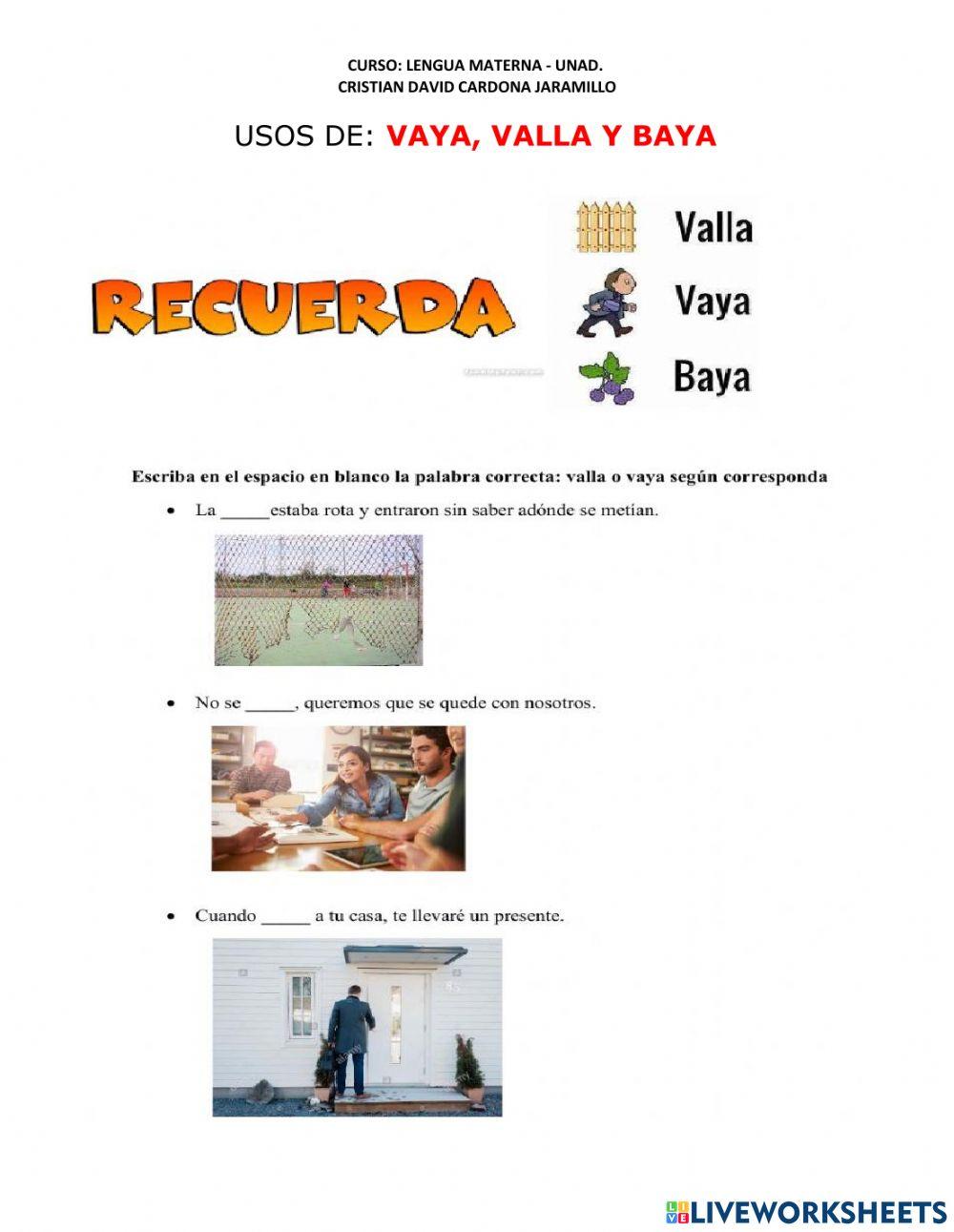 CURSO: LENGUA MATERNA - UNAD.
CRISTIAN DAVID CARDONA JARAMILLO

USOS DE: VAYA, VALLA Y BAYA

RECUERDA

Valla
Vaya
Baya

Escriba en el espacio en blanco la palabra correcta: valla o vaya según corresponda

• La _____estaba rota y entraron sin saber adónde se metían.

• No se _____, queremos que se quede con nosotros.

• Cuando _____ a tu casa, te llevaré un presente.

LIVEWORKSHEETS